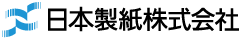 日本製紙株式会社